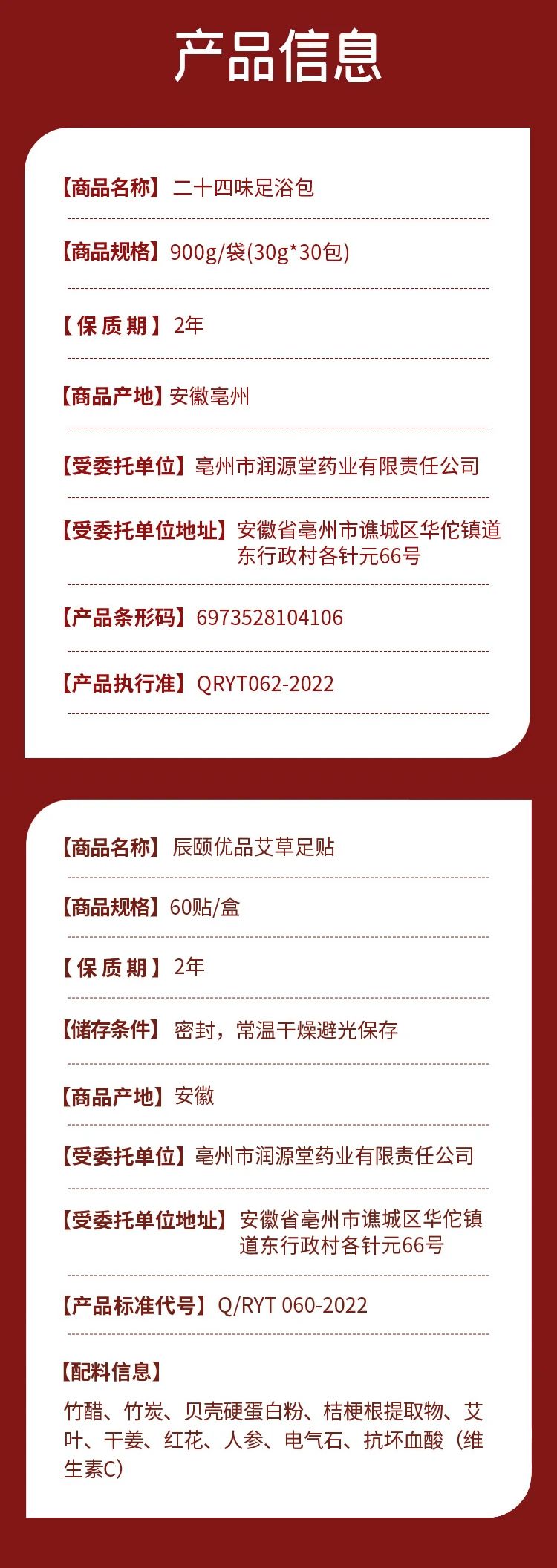 产品信息

【商品名称】二十四味足浴包

【商品规格】900g/袋(30g*30包)

【保质期】2年

【商品产地】安徽亳州

【受委托单位】亳州市润源堂药业有限责任公司

【受委托单位地址】安徽省亳州市谯城区华佗镇道东行政村各针元66号

【产品条形码】6973528104106

【产品执行准】QRYT062-2022

【商品名称】辰颐优品艾草足贴

【商品规格】60贴/盒

【保质期】2年

【储存条件】密封，常温干燥避光保存

【商品产地】安徽

【受委托单位】亳州市润源堂药业有限责任公司

【受委托单位地址】安徽省亳州市谯城区华佗镇道东行政村各针元66号

【产品标准代号】Q/RYT 060-2022

【配料信息】

竹醋、竹炭、贝壳硬蛋白粉、桔梗根提取物、艾叶、干姜、红花、人参、电气石、抗坏血酸（维生素C）